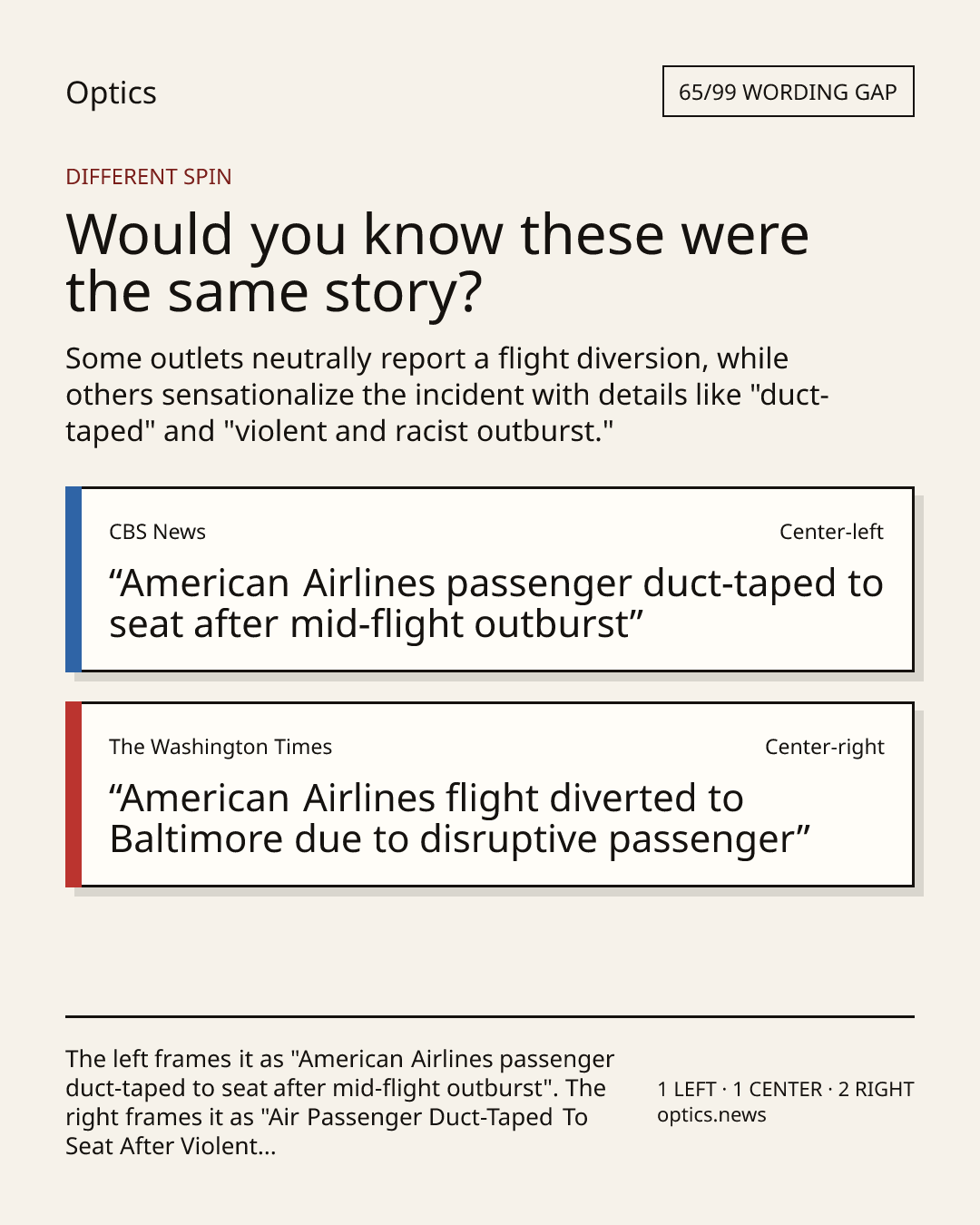 Optics

65/99 WORDING GAP

DIFFERENT SPIN

Would you know these were the same story?

Some outlets neutrally report a flight diversion, while others sensationalize the incident with details like "duct-taped" and "violent and racist outburst."

CBS News

Center-left

"American Airlines passenger duct-taped to seat after mid-flight outburst"

The Washington Times

Center-right

"American Airlines flight diverted to Baltimore due to disruptive passenger"

The left frames it as "American Airlines passenger duct-taped to seat after mid-flight outburst". The right frames it as "Air Passenger Duct-Taped To Seat After Violent...

1 LEFT · 1 CENTER · 2 RIGHT
optics.news